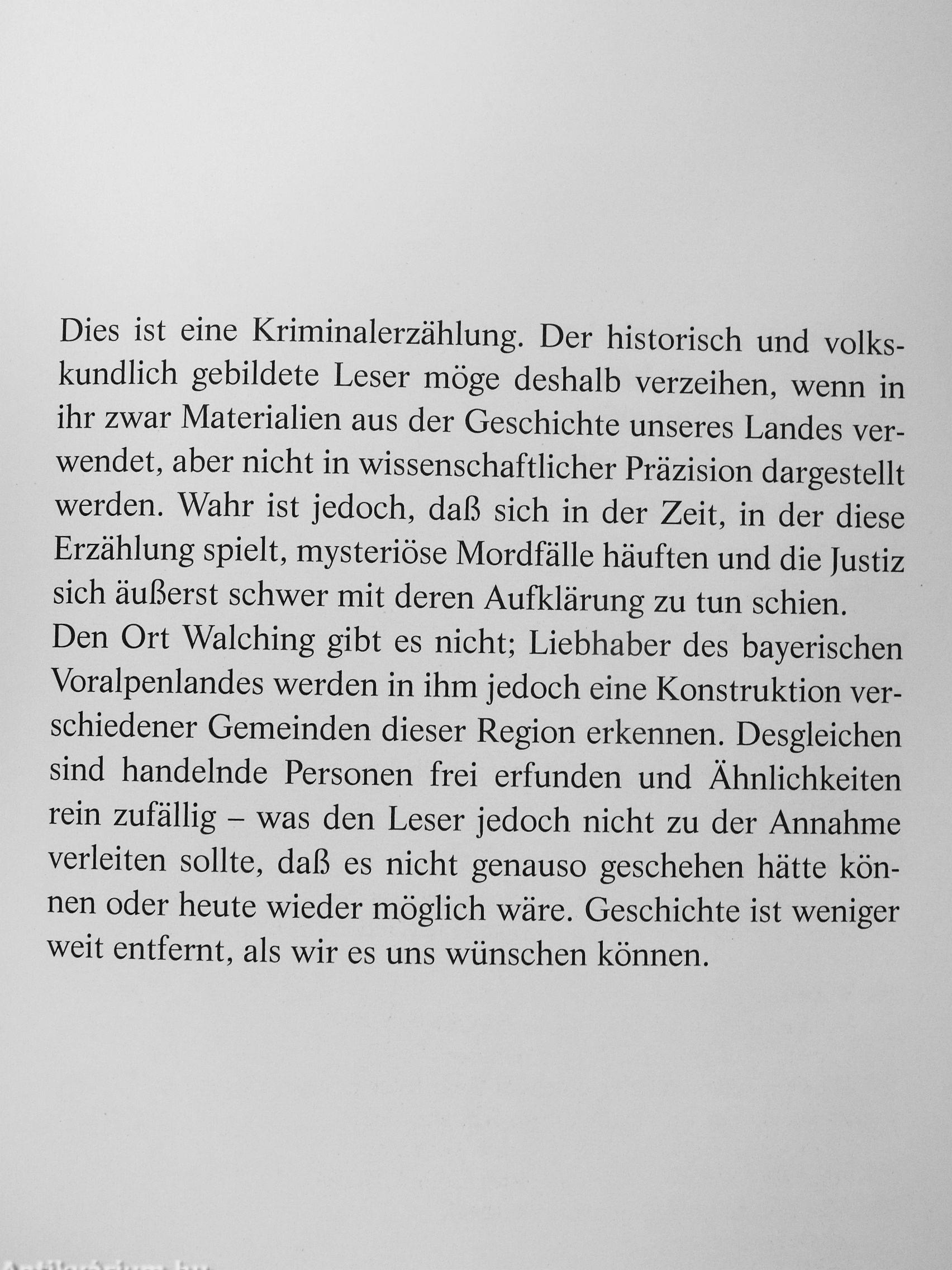 Dies ist eine Kriminalerzählung. Der historisch und volkskundlich gebildete Leser möge deshalb verzeihen, wenn in ihr zwar Materialien aus der Geschichte unseres Landes verwendet, aber nicht in wissenschaftlicher Präzision dargestellt werden. Wahr ist jedoch, daß sich in der Zeit, in der diese Erzählung spielt, mysteriöse Mordfälle häuften und die Justiz sich äußerst schwer mit deren Aufklärung zu tun schien.
Den Ort Walching gibt es nicht; Liebhaber des bayerischen Voralpenlandes werden in ihm jedoch eine Konstruktion verschiedener Gemeinden dieser Region erkennen. Desgleichen sind handelnde Personen frei erfunden und Ähnlichkeiten rein zufällig – was den Leser jedoch nicht zu der Annahme verleiten sollte, daß es nicht genauso geschehen hätte können oder heute wieder möglich wäre. Geschichte ist weniger weit entfernt, als wir es uns wünschen können.

Antikvárium.hu